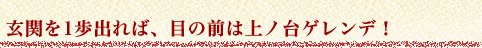 玄関を1歩出れば、目の前は上ノ台ゲレンデ！